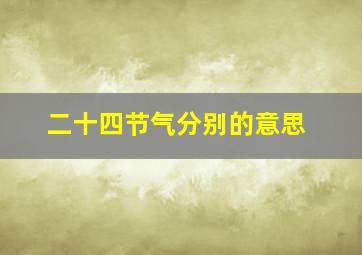 二十四节气分别的意思